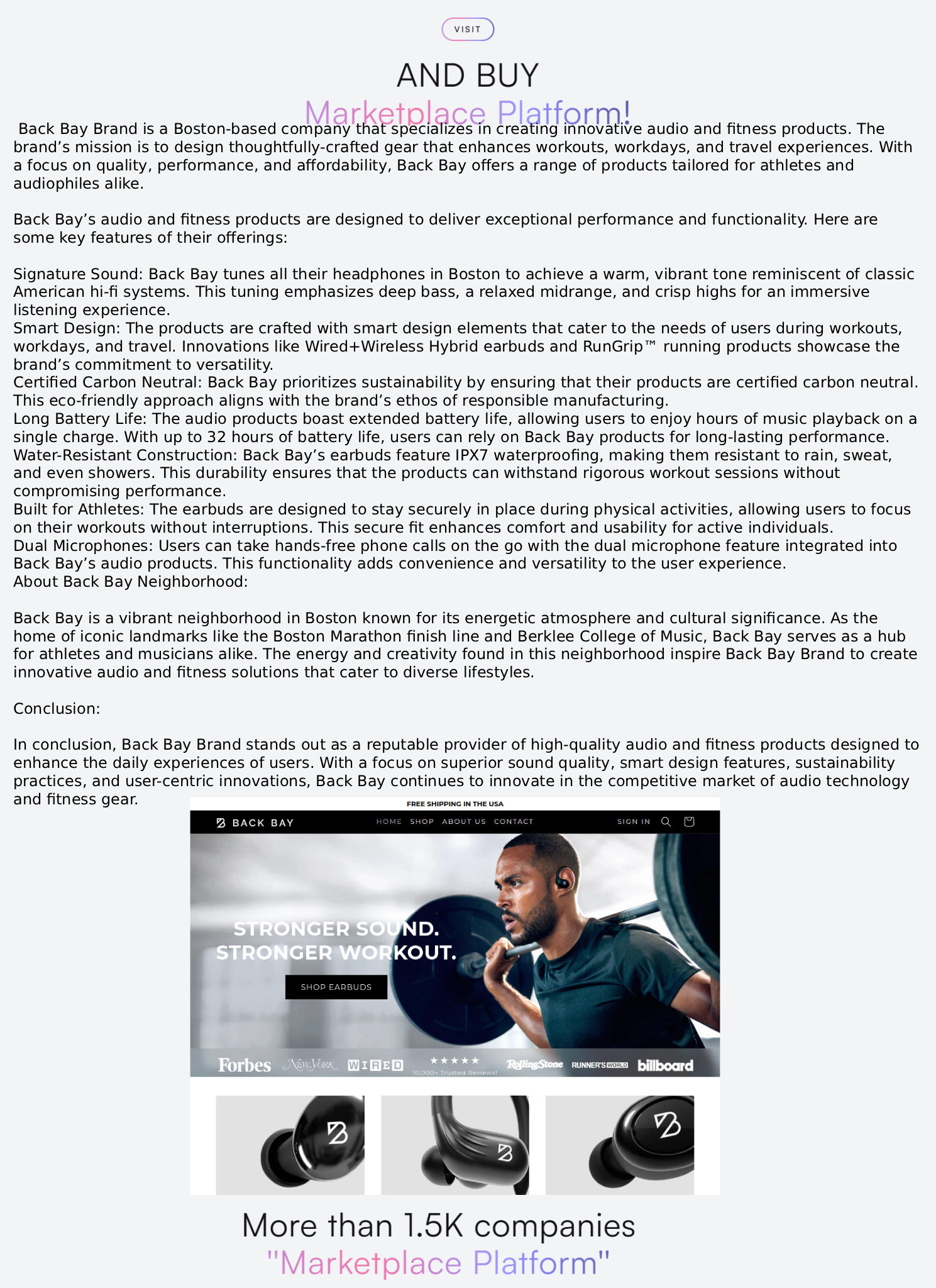 VISIT

AND BUY

Marketplace Platform!

Back Bay Brand is a Boston-based company that specializes in creating innovative audio and fitness products. The brand’s mission is to design thoughtfully-crafted gear that enhances workouts, workdays, and travel experiences. With a focus on quality, performance, and affordability, Back Bay offers a range of products tailored for athletes and audiophiles alike.

Back Bay’s audio and fitness products are designed to deliver exceptional performance and functionality. Here are some key features of their offerings:

Signature Sound: Back Bay tunes all their headphones in Boston to achieve a warm, vibrant tone reminiscent of classic American hi-fi systems. This tuning emphasizes deep bass, a relaxed midrange, and crisp highs for an immersive listening experience.
Smart Design: The products are crafted with smart design elements that cater to the needs of users during workouts, workdays, and travel. Innovations like Wired+Wireless Hybrid earbuds and RunGrip™ running products showcase the brand’s commitment to versatility.
Certified Carbon Neutral: Back Bay prioritizes sustainability by ensuring that their products are certified carbon neutral. This eco-friendly approach aligns with the brand’s ethos of responsible manufacturing.
Long Battery Life: The audio products boast extended battery life, allowing users to enjoy hours of music playback on a single charge. With up to 32 hours of battery life, users can rely on Back Bay products for long-lasting performance.
Water-Resistant Construction: Back Bay’s earbuds feature IPX7 waterproofing, making them resistant to rain, sweat, and even showers. This durability ensures that the products can withstand rigorous workout sessions without compromising performance.
Built for Athletes: The earbuds are designed to stay securely in place during physical activities, allowing users to focus on their workouts without interruptions. This secure fit enhances comfort and usability for active individuals.
Dual Microphones: Users can take hands-free phone calls on the go with the dual microphone feature integrated into Back Bay’s audio products. This functionality adds convenience and versatility to the user experience.
About Back Bay Neighborhood:

Back Bay is a vibrant neighborhood in Boston known for its energetic atmosphere and cultural significance. As the home of iconic landmarks like the Boston Marathon finish line and Berklee College of Music, Back Bay serves as a hub for athletes and musicians alike. The energy and creativity found in this neighborhood inspire Back Bay Brand to create innovative audio and fitness solutions that cater to diverse lifestyles.

Conclusion:

In conclusion, Back Bay Brand stands out as a reputable provider of high-quality audio and fitness products designed to enhance the daily experiences of users. With a focus on superior sound quality, smart design features, sustainability practices, and user-centric innovations, Back Bay continues to innovate in the competitive market of audio technology and fitness gear.

FREE SHIPPING IN THE USA

BACK BAY HOME SHOP ABOUT US CONTACT SIGN IN

STRONGER SOUND.
STRONGER WORKOUT.

SHOP EARBUDS

Forbes New York WIRED ★★★★★ 10,000+ Trusted Reviews! RollingStone RUNNER'S WORLD billboard

More than 1.5K companies
"Marketplace Platform"